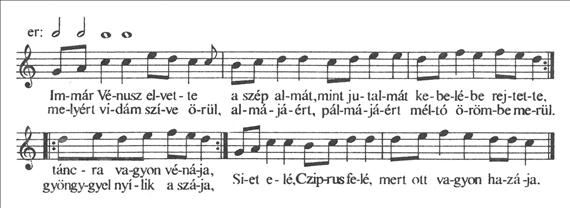 er:

Im-már Vé-nusz el-vet-te a szép al-mát, mint ju-tal-mát ke-be-lé-be rej-tet-te,
me-lyért vi-dám szí-ve ö-rül, al-má-já-ért, pál-má-já-ért mél-tó ö-röm-be me-rül.

tánc-ra va-gyon vé-ná-ja,
gyöngy-gyel nyí-lik a szá-ja, Si-et e-lé, Czip-rus fe-lé, mert ott va-gyon ha-zá-ja.